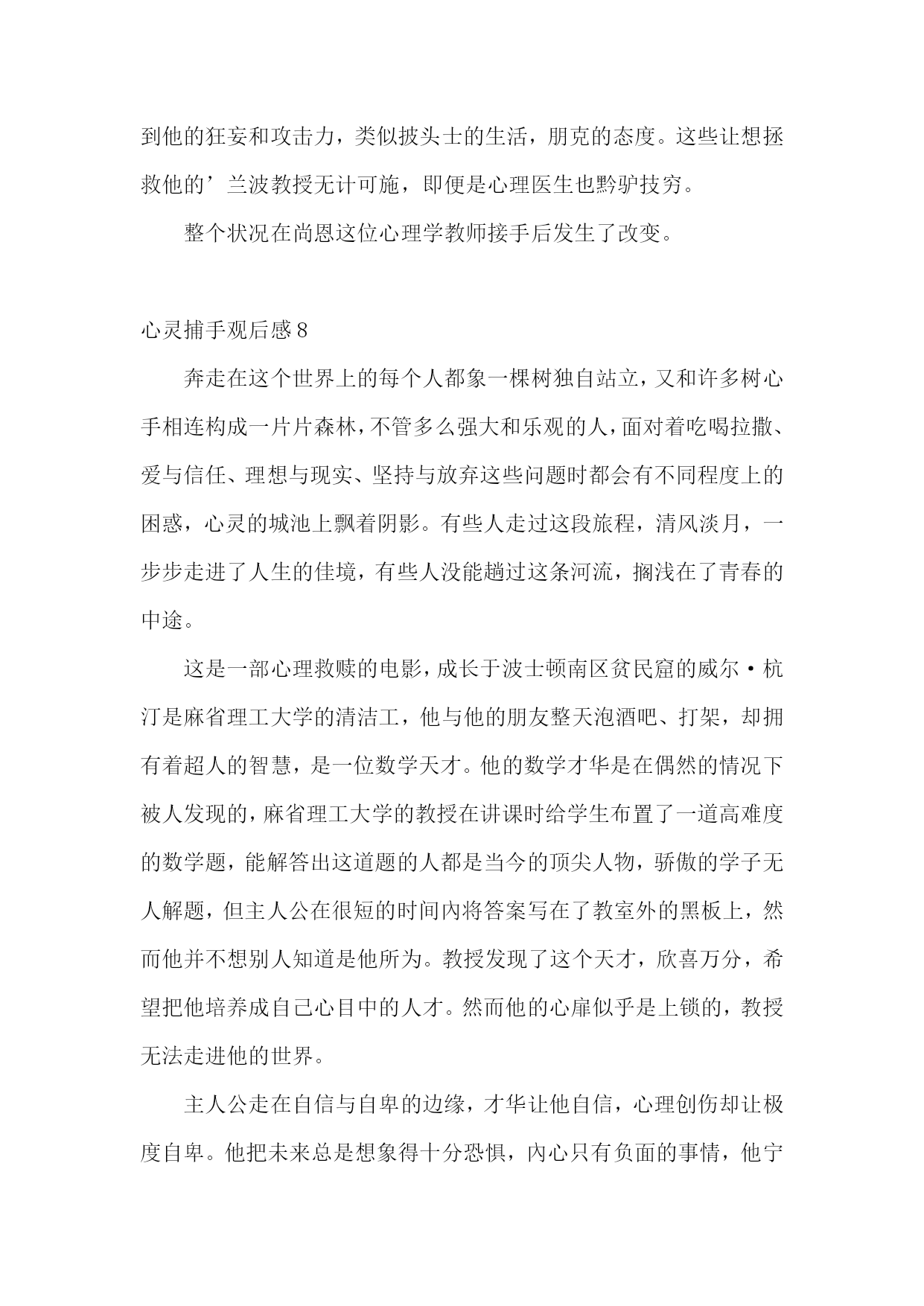 到他的狂妄和攻击力，类似披头士的生活，朋克的态度。这些让想拯救他的’兰波教授无计可施，即便是心理医生也黔驴技穷。

整个状况在尚恩这位心理学教师接手后发生了改变。

心灵捕手观后感8

奔走在这个世界上的每个人都象一棵树独自站立，又和许多树心手相连构成一片片森林，不管多么强大和乐观的人，面对着吃喝拉撒、爱与信任、理想与现实、坚持与放弃这些问题时都会有不同程度上的困惑，心灵的城池上飘着阴影。有些人走过这段旅程，清风淡月，一步步走进了人生的佳境，有些人没能趟过这条河流，搁浅在了青春的中途。

这是一部心理救赎的电影，成长于波士顿南区贫民窟的威尔·杭汀是麻省理工大学的清洁工，他与他的朋友整天泡酒吧、打架，却拥有着超人的智慧，是一位数学天才。他的数学才华是在偶然的情况下被人发现的，麻省理工大学的教授在讲课时给学生布置了一道高难度的数学题，能解答出这道题的人都是当今的顶尖人物，骄傲的学子无人解题，但主人公在很短的时间内将答案写在了教室外的黑板上，然而他并不想别人知道是他所为。教授发现了这个天才，欣喜万分，希望把他培养成自己心目中的人才。然而他的心扉似乎是上锁的，教授无法走进他的世界。

主人公走在自信与自卑的边缘，才华让他自信，心理创伤却让极度自卑。他把未来总是想象得十分恐惧，内心只有负面的事情，他宁